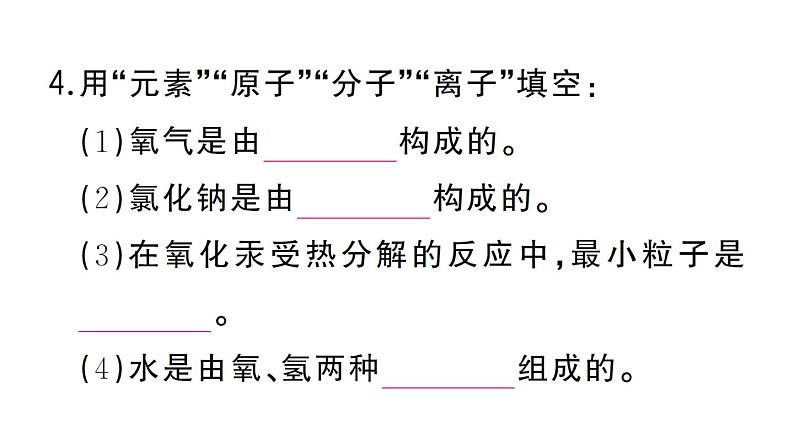 4.用“元素”“原子”“分子”“离子”填空：

(1)氧气是由________构成的。

(2)氯化钠是由________构成的。

(3)在氧化汞受热分解的反应中，最小粒子是________。

(4)水是由氧、氢两种________组成的。